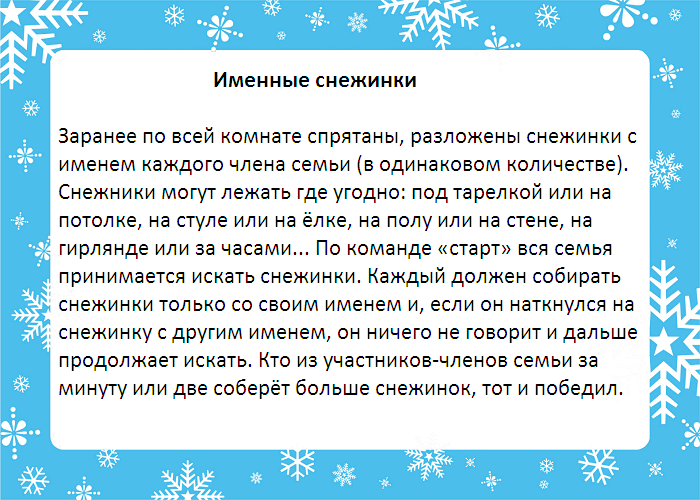 Именные снежинки

Заранее по всей комнате спрятаны, разложены снежинки с именем каждого члена семьи (в одинаковом количестве). Снежники могут лежать где угодно: под тарелкой или на потолке, на стуле или на ёлке, на полу или на стене, на гирлянде или за часами... По команде «старт» вся семья принимается искать снежинки. Каждый должен собирать снежинки только со своим именем и, если он наткнулся на снежинку с другим именем, он ничего не говорит и дальше продолжает искать. Кто из участников-членов семьи за минуту или две соберёт больше снежинок, тот и победил.